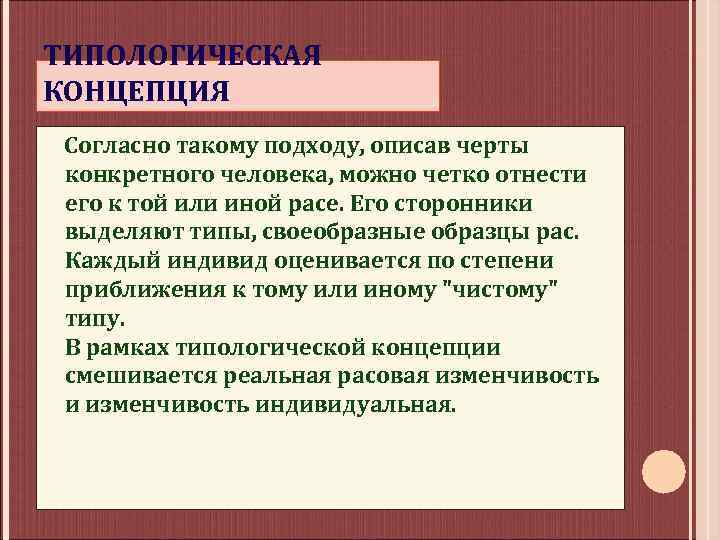 ТИПОЛОГИЧЕСКАЯ КОНЦЕПЦИЯ

Согласно такому подходу, описав черты конкретного человека, можно четко отнести его к той или иной расе. Его сторонники выделяют типы, своеобразные образцы рас. Каждый индивид оценивается по степени приближения к тому или иному "чистому" типу.
В рамках типологической концепции смешивается реальная расовая изменчивость и изменчивость индивидуальная.